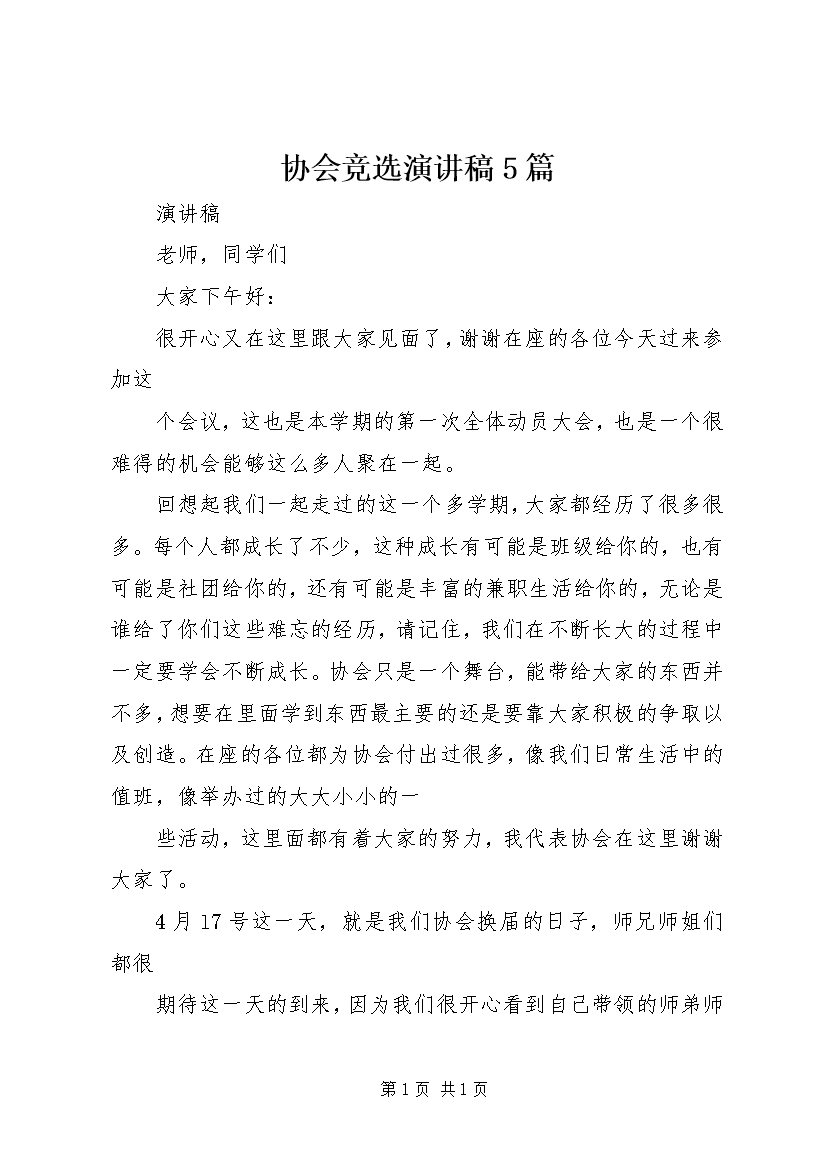 协会竞选演讲稿5篇

演讲稿

老师，同学们

大家下午好：

很开心又在这里跟大家见面了，谢谢在座的各位今天过来参加这

个会议，这也是本学期的第一次全体动员大会，也是一个很难得的机会能够这么多人聚在一起。

回想起我们一起走过的这一个多学期，大家都经历了很多很多。每个人都成长了不少，这种成长有可能是班级给你的，也有可能是社团给你的，还有可能是丰富的兼职生活给你的，无论是谁给了你们这些难忘的经历，请记住，我们在不断长大的过程中一定要学会不断成长。协会只是一个舞台，能带给大家的东西并不多，想要在里面学到东西最主要的还是要靠大家积极的争取以及创造。在座的各位都为协会付出过很多，像我们日常生活中的值班，像举办过的大大小小的一

些活动，这里面都有着大家的努力，我代表协会在这里谢谢大家了。

4月17号这一天，就是我们协会换届的日子，师兄师姐们都很

期待这一天的到来，因为我们很开心看到自己带领的师弟师

第1页 共1页